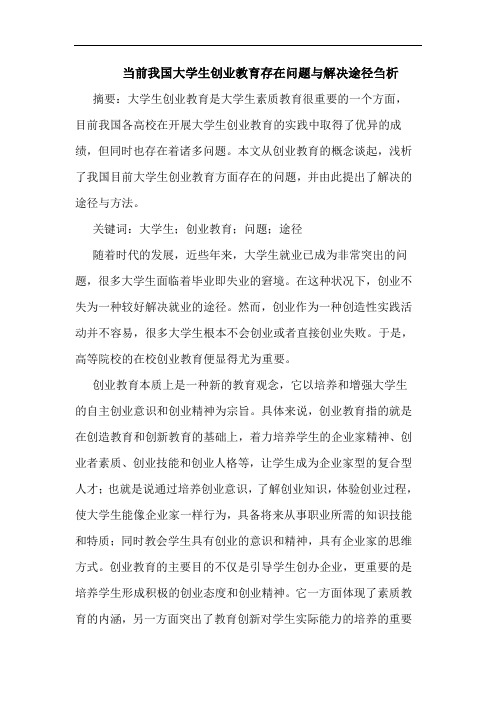 当前我国大学生创业教育存在问题与解决途径刍析

摘要：大学生创业教育是大学生素质教育很重要的一个方面，目前我国各高校在开展大学生创业教育的实践中取得了优异的成绩，但同时也存在着诸多问题。本文从创业教育的概念谈起，浅析了我国目前大学生创业教育方面存在的问题，并由此提出了解决的途径与方法。

关键词：大学生；创业教育；问题；途径

随着时代的发展，近些年来，大学生就业已成为非常突出的问题，很多大学生面临着毕业即失业的窘境。在这种状况下，创业不失为一种较好解决就业的途径。然而，创业作为一种创造性实践活动并不容易，很多大学生根本不会创业或者直接创业失败。于是，高等院校的在校创业教育便显得尤为重要。

创业教育本质上是一种新的教育观念，它以培养和增强大学生的自主创业意识和创业精神为宗旨。具体来说，创业教育指的就是在创造教育和创新教育的基础上，着力培养学生的企业家精神、创业者素质、创业技能和创业人格等，让学生成为企业家型的复合型人才；也就是说通过培养创业意识，了解创业知识，体验创业过程，使大学生能像企业家一样行为，具备将来从事职业所需的知识技能和特质；同时教会学生具有创业的意识和精神，具有企业家的思维方式。创业教育的主要目的不仅是引导学生创办企业，更重要的是培养学生形成积极的创业态度和创业精神。它一方面体现了素质教育的内涵，另一方面突出了教育创新对学生实际能力的培养的重要